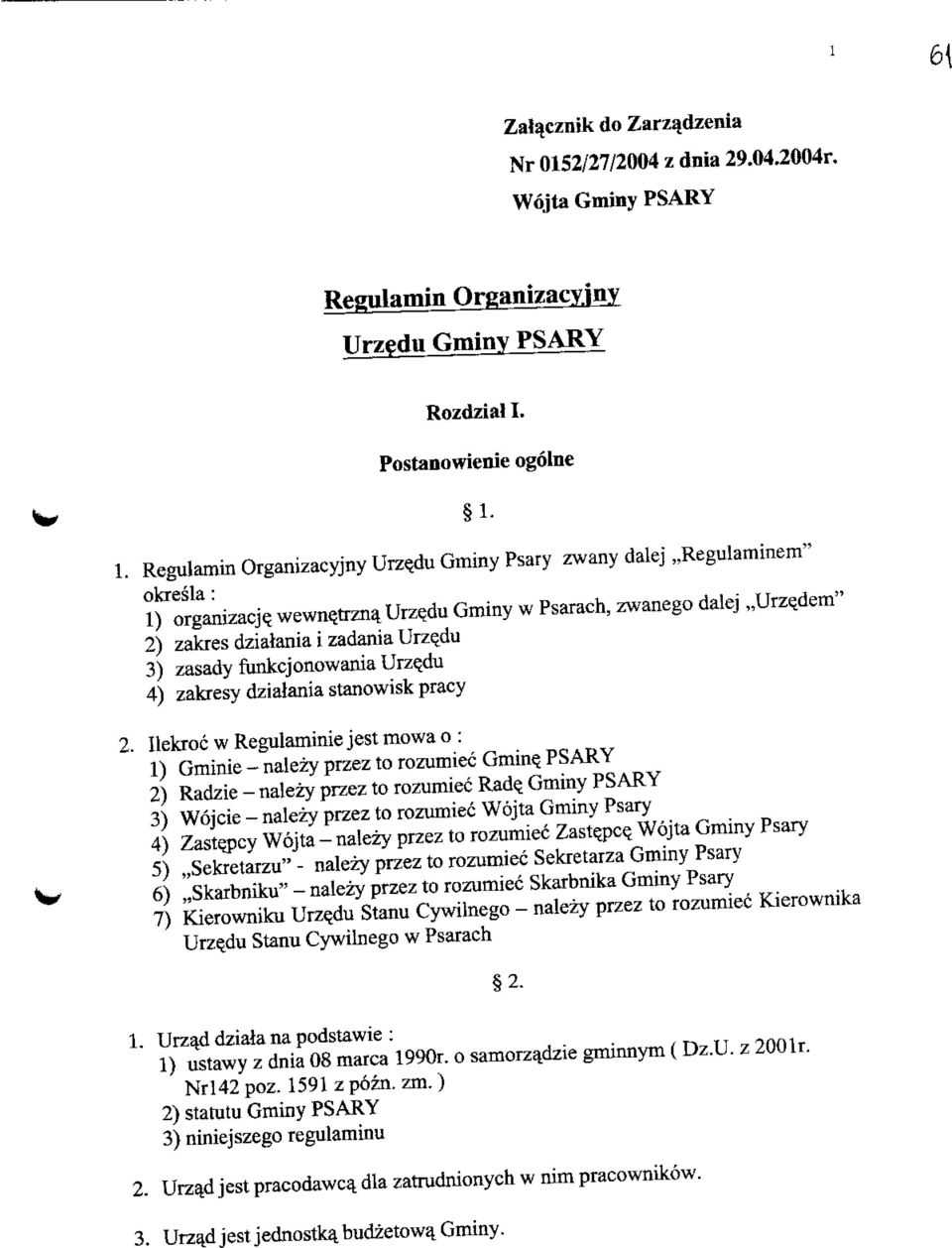 1

61

Załącznik do Zarządzenia

Nr 0152/27/2004 z dnia 29.04.2004r.

Wójta Gminy PSARY

Regulamin Organizacyjny

Urzędu Gminy PSARY

Rozdział I.

Postanowienie ogólne

§ 1.

1. Regulamin Organizacyjny Urzędu Gminy Psary zwany dalej „Regulaminem" określa :
1) organizację wewnętrzną Urzędu Gminy w Psarach, zwanego dalej „Urzędem"
2) zakres działania i zadania Urzędu
3) zasady funkcjonowania Urzędu
4) zakresy działania stanowisk pracy

2. Ilekroć w Regulaminie jest mowa o :
1) Gminie – należy przez to rozumieć Gminę PSARY
2) Radzie – należy przez to rozumieć Radę Gminy PSARY
3) Wójcie – należy przez to rozumieć Wójta Gminy Psary
4) Zastępcy Wójta – należy przez to rozumieć Zastępcę Wójta Gminy Psary
5) „Sekretarzu" - należy przez to rozumieć Sekretarza Gminy Psary
6) „Skarbniku" – należy przez to rozumieć Skarbnika Gminy Psary
7) Kierowniku Urzędu Stanu Cywilnego – należy przez to rozumieć Kierownika Urzędu Stanu Cywilnego w Psarach

§ 2.

1. Urząd działa na podstawie :
1) ustawy z dnia 08 marca 1990r. o samorządzie gminnym ( Dz.U. z 2001r. Nr142 poz. 1591 z późn. zm. )
2) statutu Gminy PSARY
3) niniejszego regulaminu

2. Urząd jest pracodawcą dla zatrudnionych w nim pracowników.

3. Urząd jest jednostką budżetową Gminy.